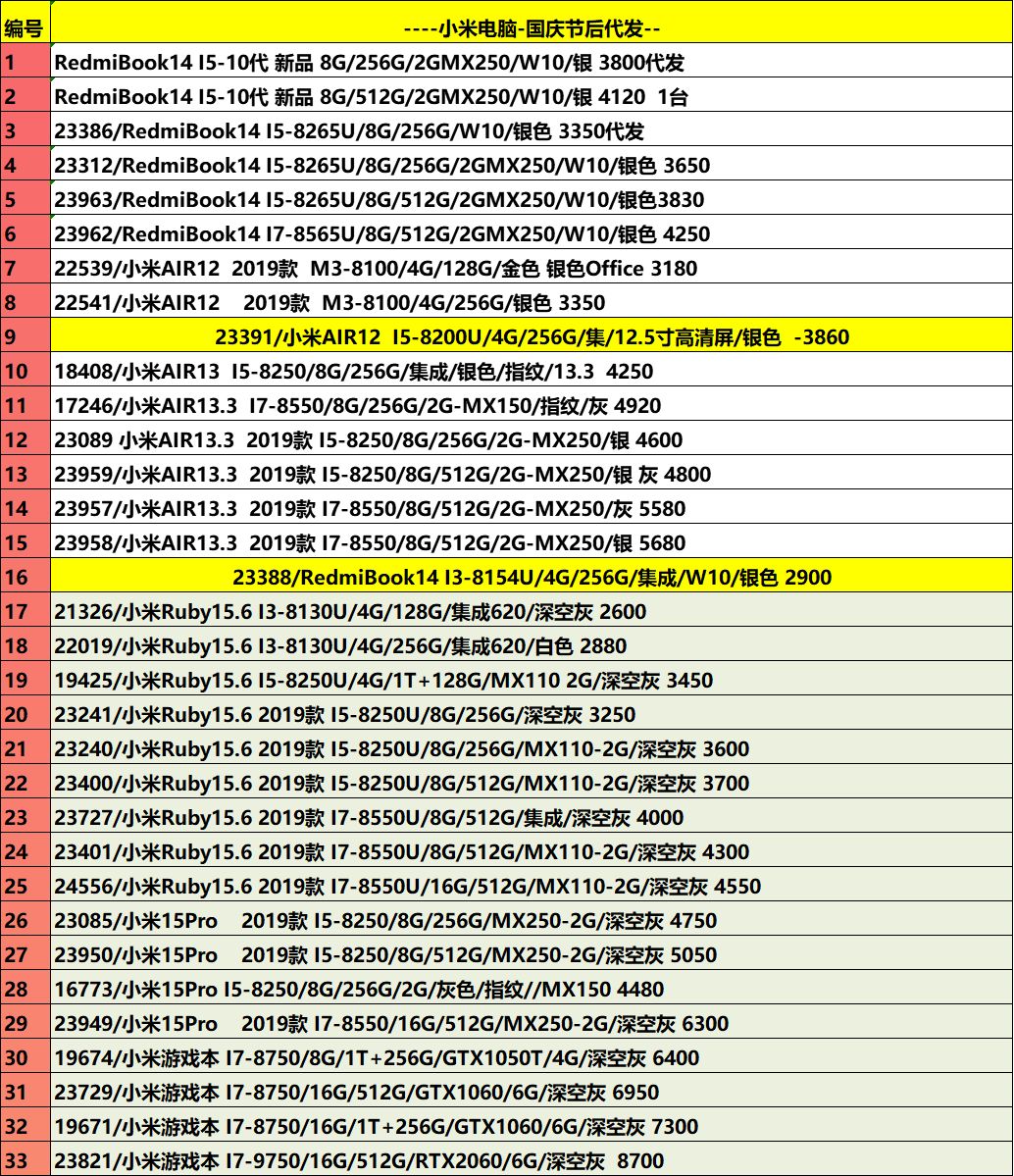 | 编号 | ----小米电脑-国庆节后代发-- |
|---|---|
| 1 | RedmiBook14 I5-10代 新品 8G/256G/2GMX250/W10/银 3800代发 |
| 2 | RedmiBook14 I5-10代 新品 8G/512G/2GMX250/W10/银 4120 1台 |
| 3 | 23386/RedmiBook14 I5-8265U/8G/256G/W10/银色 3350代发 |
| 4 | 23312/RedmiBook14 I5-8265U/8G/256G/2GMX250/W10/银色 3650 |
| 5 | 23963/RedmiBook14 I5-8265U/8G/512G/2GMX250/W10/银色3830 |
| 6 | 23962/RedmiBook14 I7-8565U/8G/512G/2GMX250/W10/银色 4250 |
| 7 | 22539/小米AIR12 2019款 M3-8100/4G/128G/金色 银色Office 3180 |
| 8 | 22541/小米AIR12 2019款 M3-8100/4G/256G/银色 3350 |
| 9 | 23391/小米AIR12 I5-8200U/4G/256G/集/12.5寸高清屏/银色 -3860 |
| 10 | 18408/小米AIR13 I5-8250/8G/256G/集成/银色/指纹/13.3 4250 |
| 11 | 17246/小米AIR13.3 I7-8550/8G/256G/2G-MX150/指纹/灰 4920 |
| 12 | 23089 小米AIR13.3 2019款 I5-8250/8G/256G/2G-MX250/银 4600 |
| 13 | 23959/小米AIR13.3 2019款 I5-8250/8G/512G/2G-MX250/银 灰 4800 |
| 14 | 23957/小米AIR13.3 2019款 I7-8550/8G/512G/2G-MX250/灰 5580 |
| 15 | 23958/小米AIR13.3 2019款 I7-8550/8G/512G/2G-MX250/银 5680 |
| 16 | 23388/RedmiBook14 I3-8154U/4G/256G/集成/W10/银色 2900 |
| 17 | 21326/小米Ruby15.6 I3-8130U/4G/128G/集成620/深空灰 2600 |
| 18 | 22019/小米Ruby15.6 I3-8130U/4G/256G/集成620/白色 2880 |
| 19 | 19425/小米Ruby15.6 I5-8250U/4G/1T+128G/MX110 2G/深空灰 3450 |
| 20 | 23241/小米Ruby15.6 2019款 I5-8250U/8G/256G/深空灰 3250 |
| 21 | 23240/小米Ruby15.6 2019款 I5-8250U/8G/256G/MX110-2G/深空灰 3600 |
| 22 | 23400/小米Ruby15.6 2019款 I5-8250U/8G/512G/MX110-2G/深空灰 3700 |
| 23 | 23727/小米Ruby15.6 2019款 I7-8550U/8G/512G/集成/深空灰 4000 |
| 24 | 23401/小米Ruby15.6 2019款 I7-8550U/8G/512G/MX110-2G/深空灰 4300 |
| 25 | 24556/小米Ruby15.6 2019款 I7-8550U/16G/512G/MX110-2G/深空灰 4550 |
| 26 | 23085/小米15Pro 2019款 I5-8250/8G/256G/MX250-2G/深空灰 4750 |
| 27 | 23950/小米15Pro 2019款 I5-8250/8G/512G/MX250-2G/深空灰 5050 |
| 28 | 16773/小米15Pro I5-8250/8G/256G/2G/灰色/指纹//MX150 4480 |
| 29 | 23949/小米15Pro 2019款 I7-8550/16G/512G/MX250-2G/深空灰 6300 |
| 30 | 19674/小米游戏本 I7-8750/8G/1T+256G/GTX1050T/4G/深空灰 6400 |
| 31 | 23729/小米游戏本 I7-8750/16G/512G/GTX1060/6G/深空灰 6950 |
| 32 | 19671/小米游戏本 I7-8750/16G/1T+256G/GTX1060/6G/深空灰 7300 |
| 33 | 23821/小米游戏本 I7-9750/16G/512G/RTX2060/6G/深空灰 8700 |